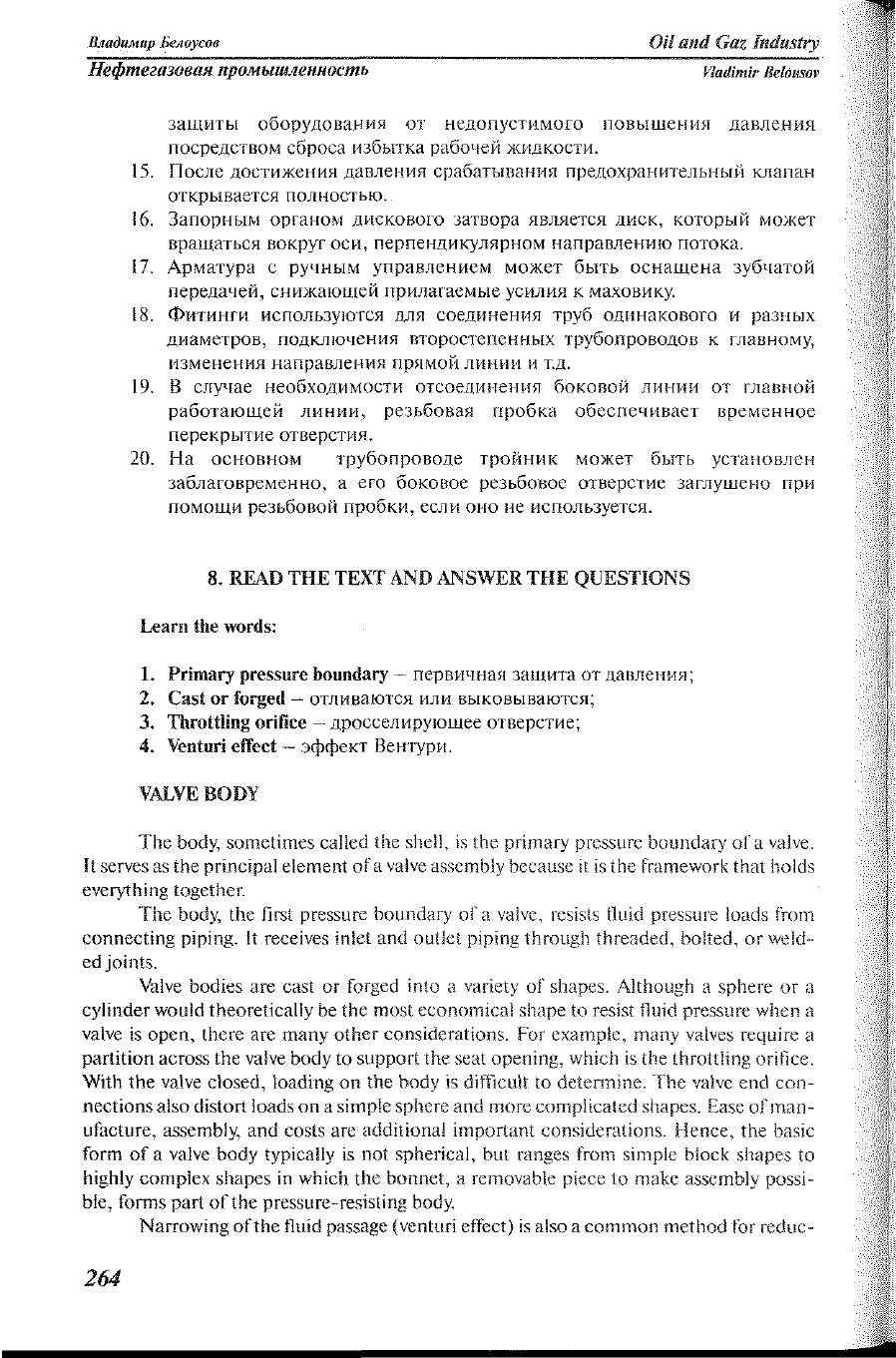 Владимир Белоусов
Oil and Gaz Industry
Нефтегазовая промышленность
Vladimir Belousov

защиты оборудования от недопустимого повышения давления посредством сброса избытка рабочей жидкости.
15. После достижения давления срабатывания предохранительный клапан открывается полностью.
16. Запорным органом дискового затвора является диск, который может вращаться вокруг оси, перпендикулярном направлению потока.
17. Арматура с ручным управлением может быть оснащена зубчатой передачей, снижающей прилагаемые усилия к маховику.
18. Фитинги используются для соединения труб одинакового и разных диаметров, подключения второстепенных трубопроводов к главному, изменения направления прямой линии и т.д.
19. В случае необходимости отсоединения боковой линии от главной работающей линии, резьбовая пробка обеспечивает временное перекрытие отверстия.
20. На основном трубопроводе тройник может быть установлен заблаговременно, а его боковое резьбовое отверстие заглушено при помощи резьбовой пробки, если оно не используется.

8. READ THE TEXT AND ANSWER THE QUESTIONS

Learn the words:

1. Primary pressure boundary – первичная защита от давления;
2. Cast or forged – отливаются или выковываются;
3. Throttling orifice – дросселирующее отверстие;
4. Venturi effect – эффект Вентури.

VALVE BODY

The body, sometimes called the shell, is the primary pressure boundary of a valve. It serves as the principal element of a valve assembly because it is the framework that holds everything together.

The body, the first pressure boundary of a valve, resists fluid pressure loads from connecting piping. It receives inlet and outlet piping through threaded, bolted, or welded joints.

Valve bodies are cast or forged into a variety of shapes. Although a sphere or a cylinder would theoretically be the most economical shape to resist fluid pressure when a valve is open, there are many other considerations. For example, many valves require a partition across the valve body to support the seat opening, which is the throttling orifice. With the valve closed, loading on the body is difficult to determine. The valve end connections also distort loads on a simple sphere and more complicated shapes. Ease of manufacture, assembly, and costs are additional important considerations. Hence, the basic form of a valve body typically is not spherical, but ranges from simple block shapes to highly complex shapes in which the bonnet, a removable piece to make assembly possible, forms part of the pressure-resisting body.

Narrowing of the fluid passage (venturi effect) is also a common method for reduc-

264